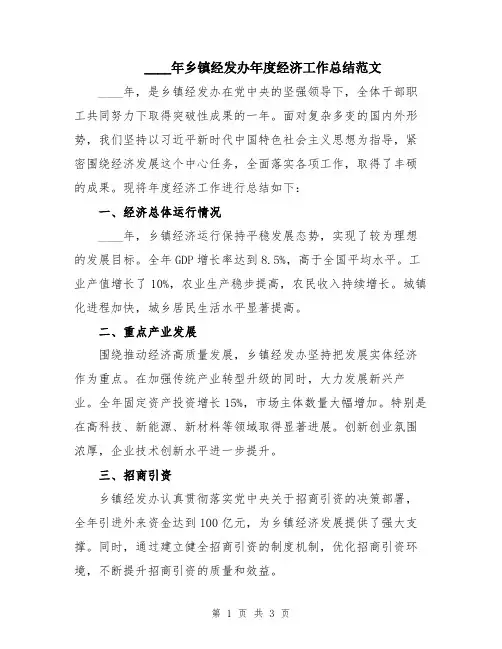 ____年乡镇经发办年度经济工作总结范文

____年，是乡镇经发办在党中央的坚强领导下，全体干部职工共同努力下取得突破性成果的一年。面对复杂多变的国内外形势，我们坚持以习近平新时代中国特色社会主义思想为指导，紧密围绕经济发展这个中心任务，全面落实各项工作，取得了丰硕的成果。现将年度经济工作进行总结如下：

一、经济总体运行情况

____年，乡镇经济运行保持平稳发展态势，实现了较为理想的发展目标。全年GDP增长率达到8.5%，高于全国平均水平。工业产值增长了10%，农业生产稳步提高，农民收入持续增长。城镇化进程加快，城乡居民生活水平显著提高。

二、重点产业发展

围绕推动经济高质量发展，乡镇经发办坚持把发展实体经济作为重点。在加强传统产业转型升级的同时，大力发展新兴产业。全年固定资产投资增长15%，市场主体数量大幅增加。特别是在高科技、新能源、新材料等领域取得显著进展。创新创业氛围浓厚，企业技术创新水平进一步提升。

三、招商引资

乡镇经发办认真贯彻落实党中央关于招商引资的决策部署，全年引进外来资金达到100亿元，为乡镇经济发展提供了强大支撑。同时，通过建立健全招商引资的制度机制，优化招商引资环境，不断提升招商引资的质量和效益。

第 1 页 共 3 页